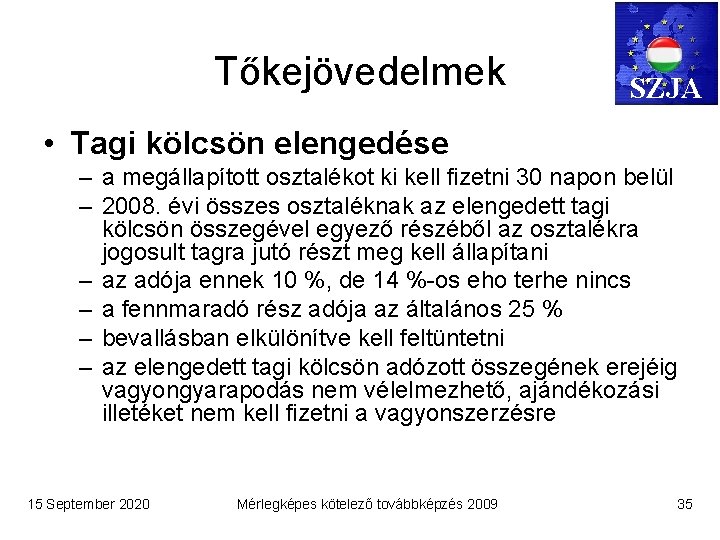 Tőkejövedelmek

SZJA

• Tagi kölcsön elengedése
– a megállapított osztalékot ki kell fizetni 30 napon belül
– 2008. évi összes osztaléknak az elengedett tagi kölcsön összegével egyező részéből az osztalékra jogosult tagra jutó részt meg kell állapítani
– az adója ennek 10 %, de 14 %-os eho terhe nincs
– a fennmaradó rész adója az általános 25 %
– bevallásban elkülönítve kell feltüntetni
– az elengedett tagi kölcsön adózott összegének erejéig vagyongyarapodás nem vélelmezhető, ajándékozási illetéket nem kell fizetni a vagyonszerzésre

15 September 2020
Mérlegképes kötelező továbbképzés 2009
35